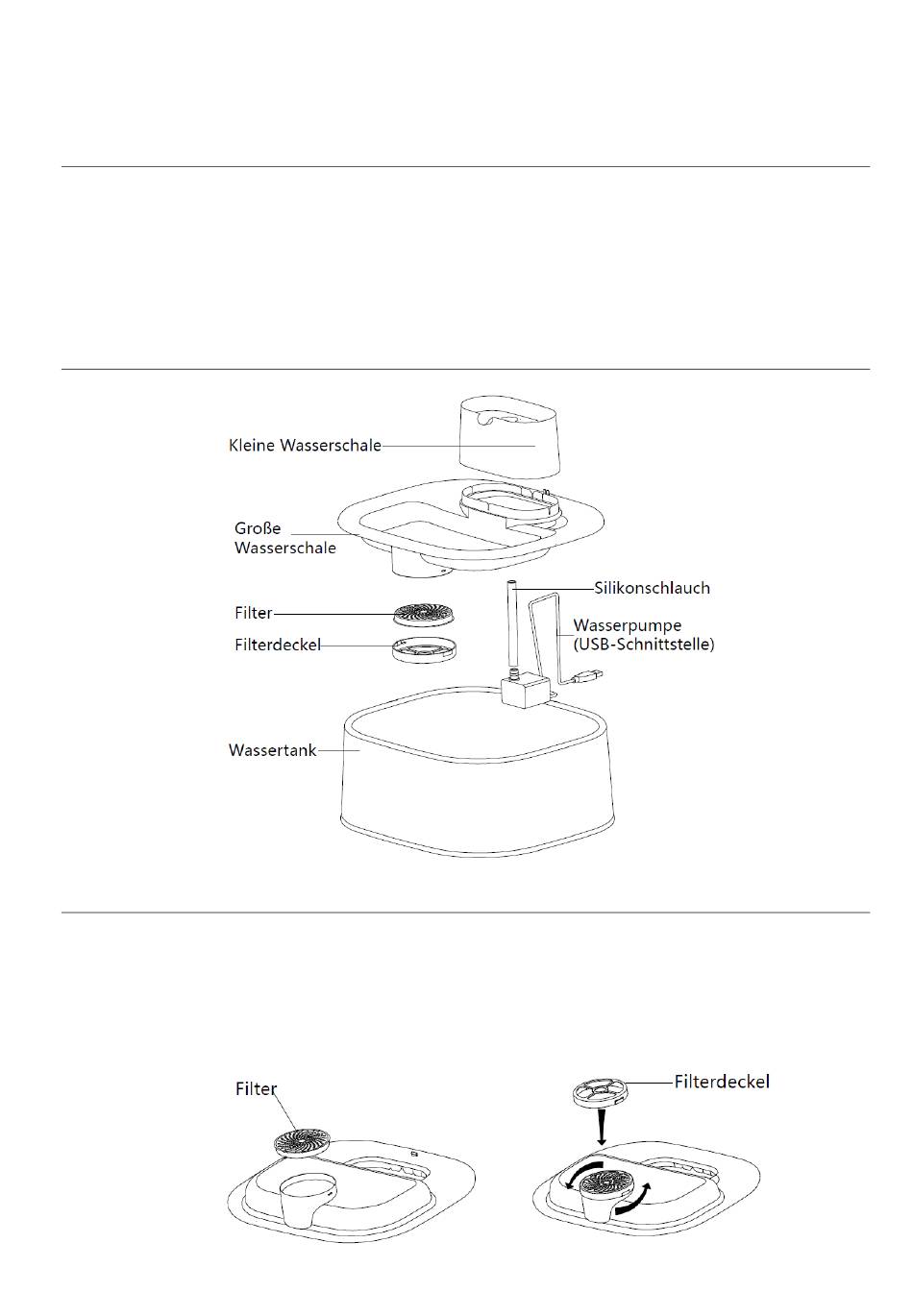 Kleine Wasserschale

Große Wasserschale

Silikonschlauch

Filter

Wasserpumpe (USB-Schnittstelle)

Filterdeckel

Wassertank

Filter

Filterdeckel